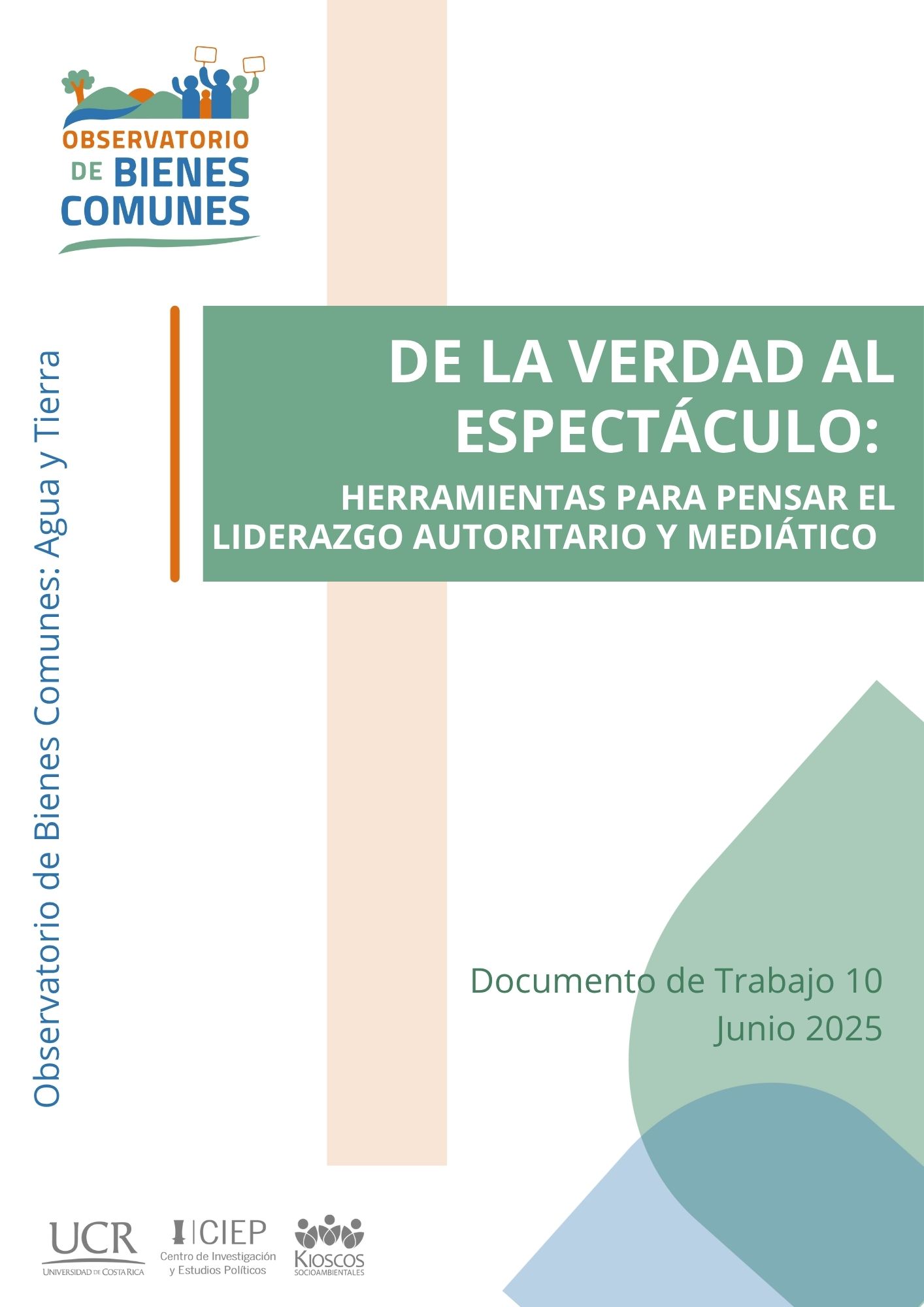 OBSERVATORIO
DE BIENES
COMUNES

Observatorio de Bienes Comunes: Agua y Tierra

DE LA VERDAD AL ESPECTÁCULO:

HERRAMIENTAS PARA PENSAR EL LIDERAZGO AUTORITARIO Y MEDIÁTICO

Documento de Trabajo 10
Junio 2025

UCR
UNIVERSIDAD DE COSTA RICA

CIEP
Centro de Investigación
y Estudios Políticos

KIOSCOS
SOCIOAMBIENTALES